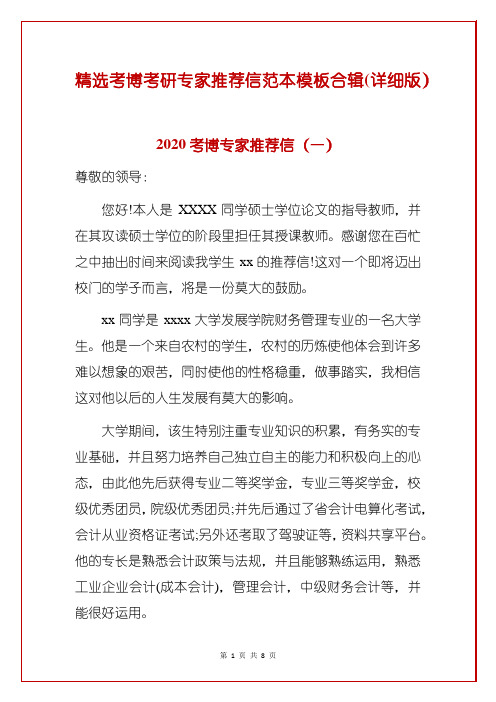 精选考博考研专家推荐信范本模板合辑(详细版)

2020 考博专家推荐信（一）

尊敬的领导：

您好!本人是 XXXX 同学硕士学位论文的指导教师，并在其攻读硕士学位的阶段里担任其授课教师。感谢您在百忙之中抽出时间来阅读我学生 xx 的推荐信!这对一个即将迈出校门的学子而言，将是一份莫大的鼓励。

xx 同学是 xxxx 大学发展学院财务管理专业的一名大学生。他是一个来自农村的学生，农村的历炼使他体会到许多难以想象的艰苦，同时使他的性格稳重，做事踏实，我相信这对他以后的人生发展有莫大的影响。

大学期间，该生特别注重专业知识的积累，有务实的专业基础，并且努力培养自己独立自主的能力和积极向上的心态，由此他先后获得专业二等奖学金，专业三等奖学金，校级优秀团员，院级优秀团员;并先后通过了省会计电算化考试，会计从业资格证考试;另外还考取了驾驶证等，资料共享平台。他的专长是熟悉会计政策与法规，并且能够熟练运用，熟悉工业企业会计(成本会计)，管理会计，中级财务会计等，并能很好运用。

第 1 页 共 8 页